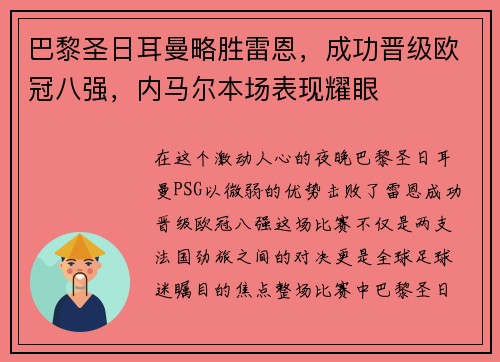 巴黎圣日耳曼略胜雷恩，成功晋级欧冠八强，内马尔本场表现耀眼

在这个激动人心的夜晚巴黎圣日耳曼PSG以微弱的优势击败了雷恩成功晋级欧冠八强这场比赛不仅是两支法国劲旅之间的对决更是全球足球迷瞩目的焦点整场比赛中巴黎圣日